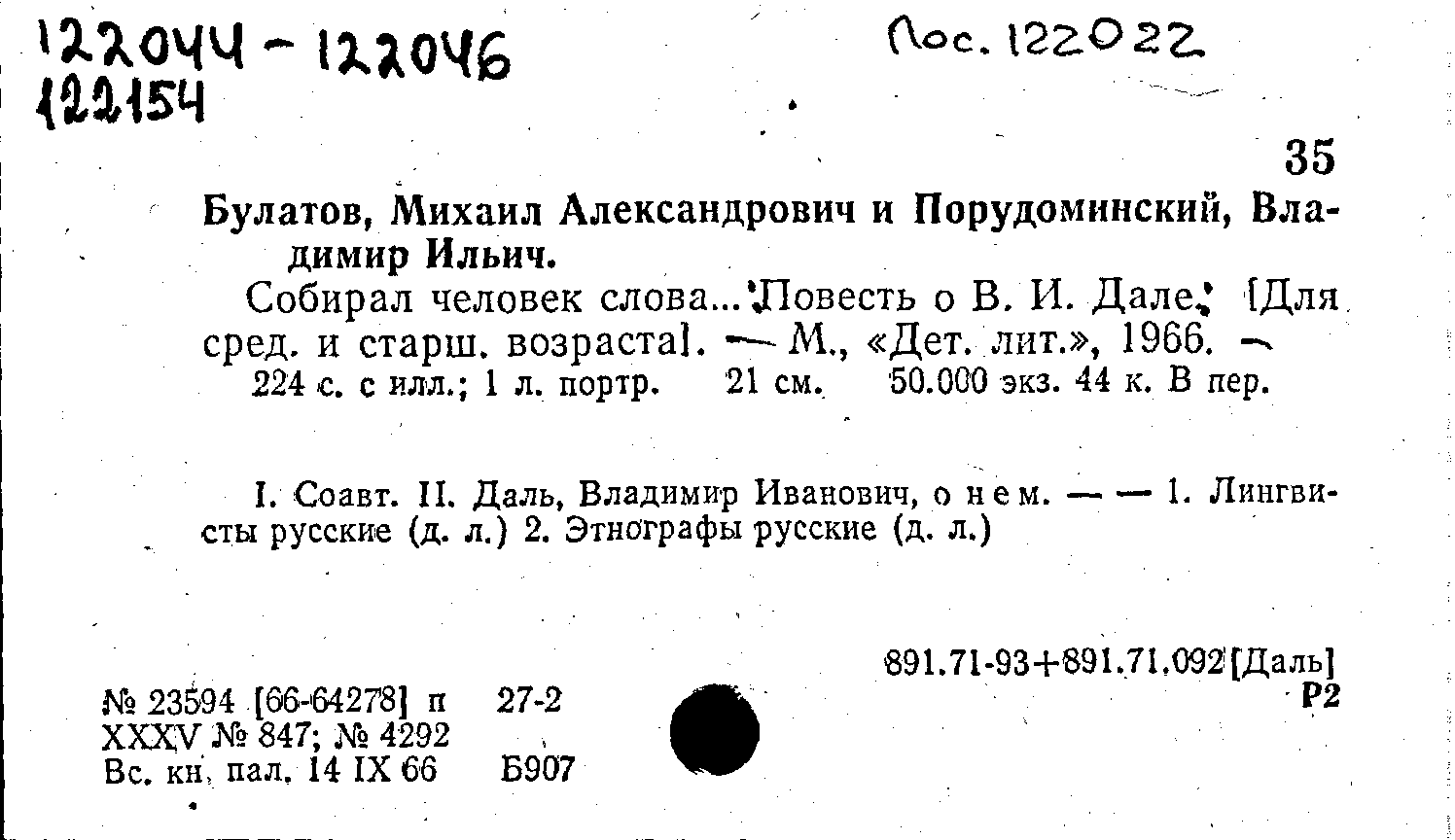 122044 - 122046
122154

Пос. 122022

35

Булатов, Михаил Александрович и Порудоминский, Владимир Ильич.

Собирал человек слова... Повесть о В. И. Дале. [Для сред. и старш. возраста]. — М., «Дет. лит.», 1966. — 224 с. с илл.; 1 л. портр. 21 см. 50.000 экз. 44 к. В пер.

I. Соавт. II. Даль, Владимир Иванович, о нем. — — 1. Лингвисты русские (д. л.) 2. Этнографы русские (д. л.)

891.71-93+891.71.092[Даль]
Р2

№ 23594 [66-64278] п 27-2
XXXV № 847; № 4292
Вс. кн. пал. 14 IX 66 Б907